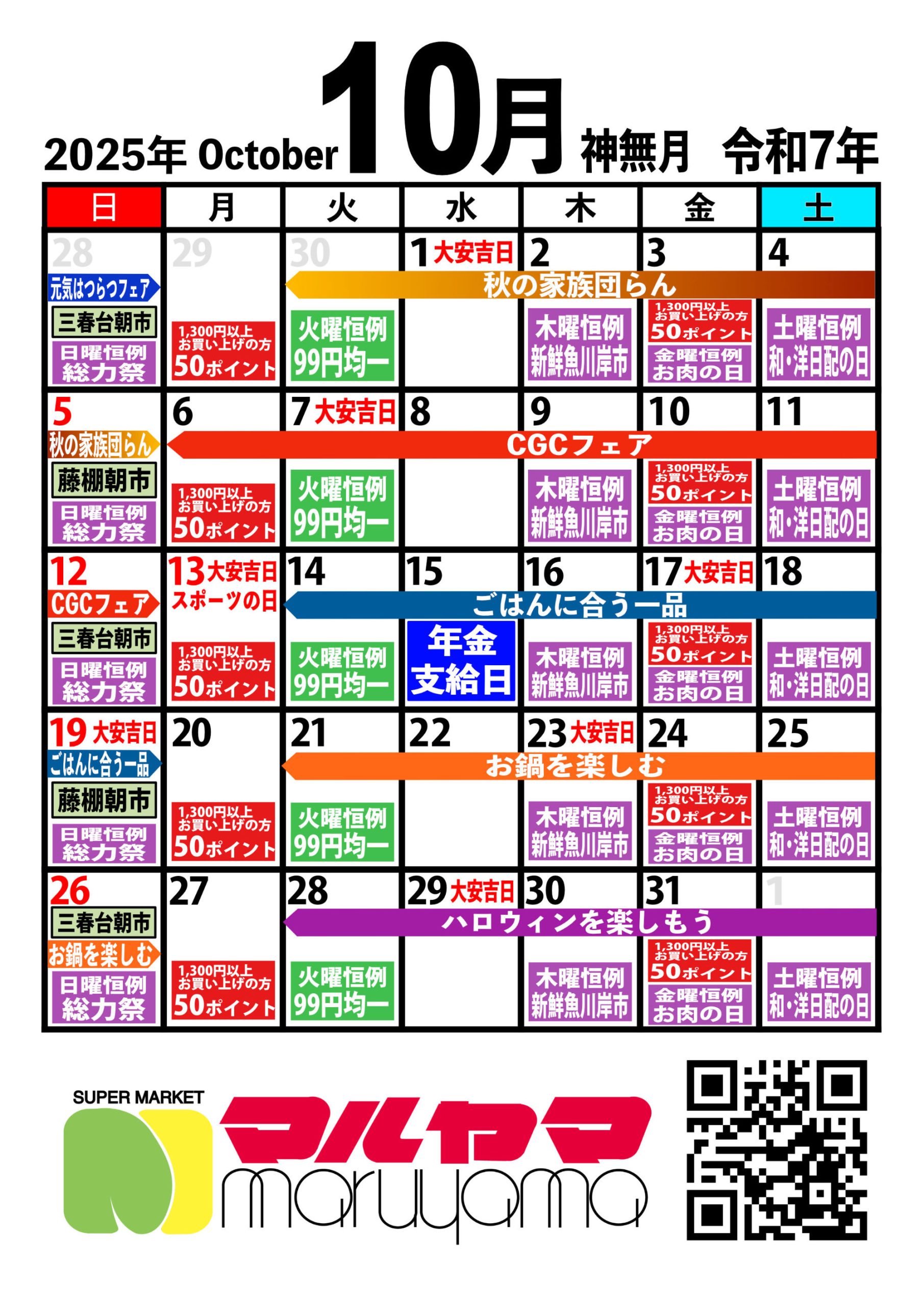 2025年 October 10月 神無月 令和7年

| 日 | 月 | 火 | 水 | 木 | 金 | 土 |
|---|---|---|---|---|---|---|
| 28 元気はつらつフェア 三春台朝市 日曜恒例 総力祭 | 29 1,300円以上お買い上げの方 50ポイント | 30 秋の家族団らん 火曜恒例 99円均一 | 1 大安吉日 | 2 木曜恒例 新鮮魚川岸市 | 3 1,300円以上お買い上げの方 50ポイント 金曜恒例 お肉の日 | 4 土曜恒例 和・洋日配の日 |
| 5 秋の家族団らん 藤棚朝市 日曜恒例 総力祭 | 6 CGCフェア 1,300円以上お買い上げの方 50ポイント | 7 大安吉日 火曜恒例 99円均一 | 8 | 9 木曜恒例 新鮮魚川岸市 | 10 1,300円以上お買い上げの方 50ポイント 金曜恒例 お肉の日 | 11 土曜恒例 和・洋日配の日 |
| 12 CGCフェア 三春台朝市 日曜恒例 総力祭 | 13 大安吉日 スポーツの日 1,300円以上お買い上げの方 50ポイント | 14 ごはんに合う一品 火曜恒例 99円均一 | 15 年金支給日 | 16 木曜恒例 新鮮魚川岸市 | 17 大安吉日 1,300円以上お買い上げの方 50ポイント 金曜恒例 お肉の日 | 18 土曜恒例 和・洋日配の日 |
| 19 大安吉日 ごはんに合う一品 藤棚朝市 日曜恒例 総力祭 | 20 1,300円以上お買い上げの方 50ポイント | 21 お鍋を楽しむ 火曜恒例 99円均一 | 22 | 23 大安吉日 木曜恒例 新鮮魚川岸市 | 24 1,300円以上お買い上げの方 50ポイント 金曜恒例 お肉の日 | 25 土曜恒例 和・洋日配の日 |
| 26 三春台朝市 お鍋を楽しむ 日曜恒例 総力祭 | 27 1,300円以上お買い上げの方 50ポイント | 28 ハロウィンを楽しもう 火曜恒例 99円均一 | 29 大安吉日 | 30 木曜恒例 新鮮魚川岸市 | 31 1,300円以上お買い上げの方 50ポイント 金曜恒例 お肉の日 | 1 土曜恒例 和・洋日配の日 |

SUPER MARKET
マルヤマ
maruyama